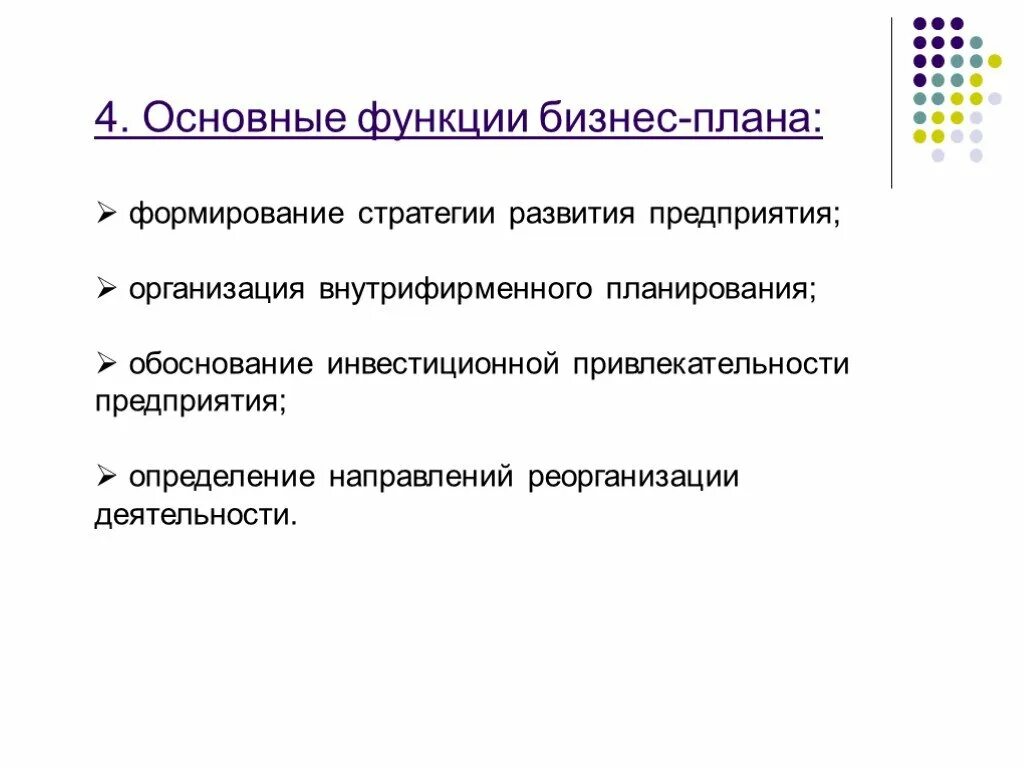 4. Основные функции бизнес-плана:

➢ формирование стратегии развития предприятия;

➢ организация внутрифирменного планирования;

➢ обоснование инвестиционной привлекательности предприятия;

➢ определение направлений реорганизации деятельности.